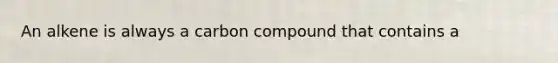 An alkene is always a carbon compound that contains a